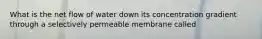 What is the net flow of water down its concentration gradient through a selectively permeable membrane called